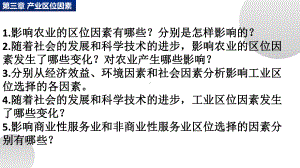 第三章 产业区位因素

1.影响农业的区位因素有哪些？分别是怎样影响的？

2.随着社会的发展和科学技术的进步，影响农业的区位因素发生了哪些变化？对农业产生哪些影响？

3.分别从经济效益、环境因素和社会因素分析影响工业区位选择的各因素。

4.随着社会的发展和科学技术的进步，工业区位因素发生了哪些变化？

5.影响商业性服务业和非商业性服务业区位选择的因素分别有哪些？